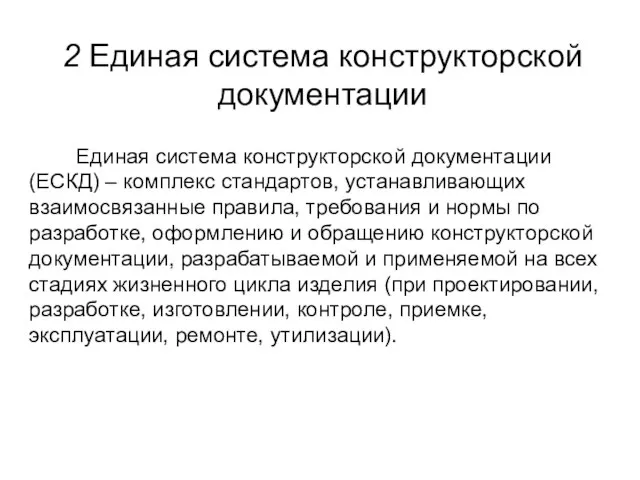 2 Единая система конструкторской документации

Единая система конструкторской документации (ЕСКД) – комплекс стандартов, устанавливающих взаимосвязанные правила, требования и нормы по разработке, оформлению и обращению конструкторской документации, разрабатываемой и применяемой на всех стадиях жизненного цикла изделия (при проектировании, разработке, изготовлении, контроле, приемке, эксплуатации, ремонте, утилизации).